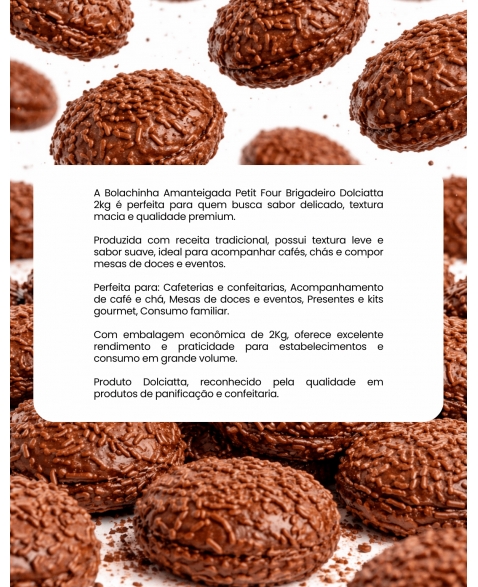 A Bolachinha Amanteigada Petit Four Brigadeiro Dolciatta 2kg é perfeita para quem busca sabor delicado, textura macia e qualidade premium.

Produzida com receita tradicional, possui textura leve e sabor suave, ideal para acompanhar cafés, chás e compor mesas de doces e eventos.

Perfeita para: Cafeterias e confeitarias, Acompanhamento de café e chá, Mesas de doces e eventos, Presentes e kits gourmet, Consumo familiar.

Com embalagem econômica de 2Kg, oferece excelente rendimento e praticidade para estabelecimentos e consumo em grande volume.

Produto Dolciatta, reconhecido pela qualidade em produtos de panificação e confeitaria.